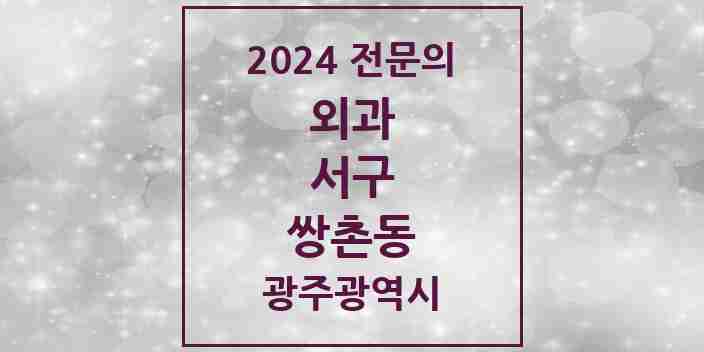 2024 전문의

외과

서구

쌍촌동

광주광역시